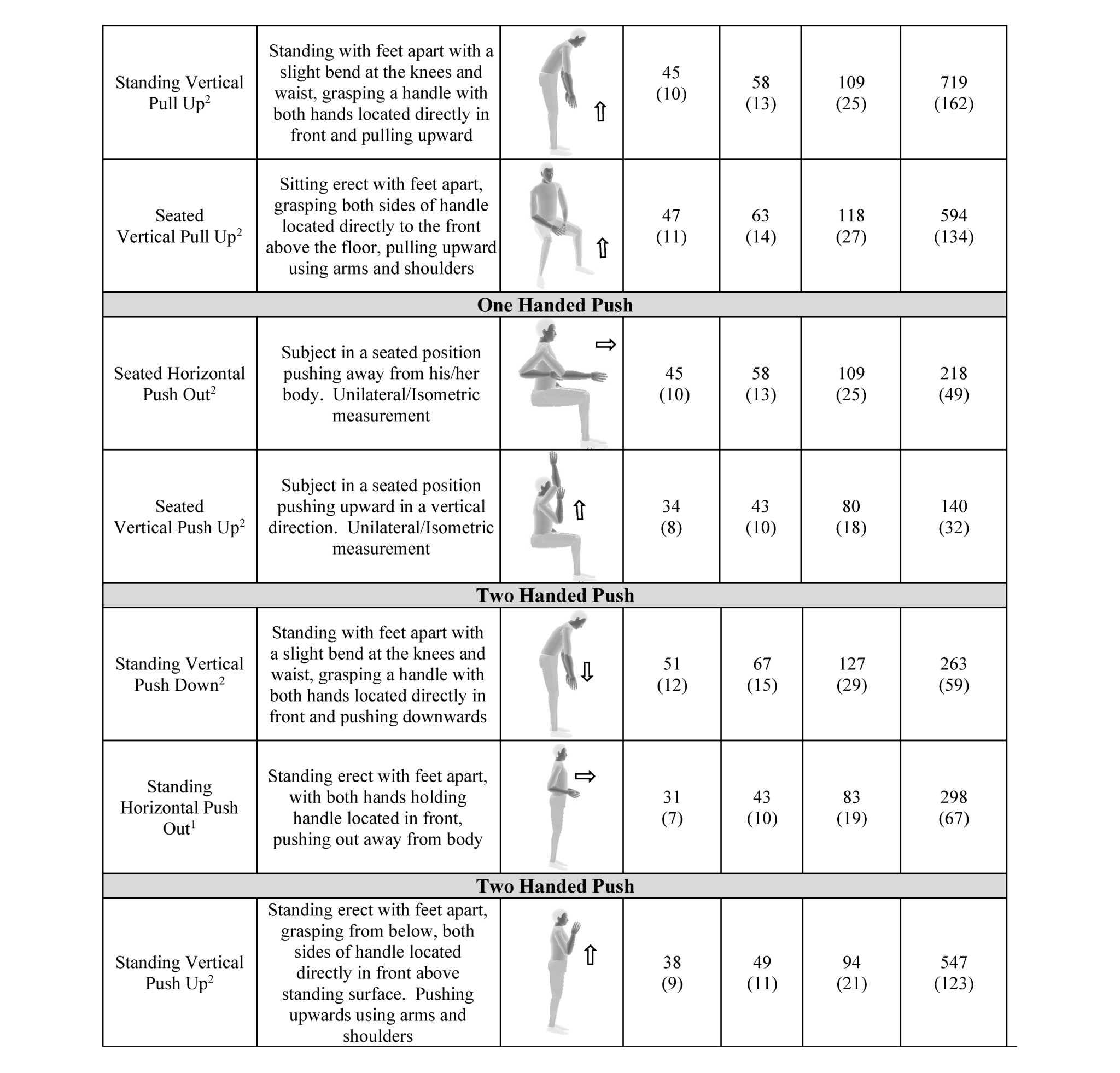 | | | | | | | |
|---|---|---|---|---|---|---|
| Standing Vertical Pull Up$^2$ | Standing with feet apart with a slight bend at the knees and waist, grasping a handle with both hands located directly in front and pulling upward | ⇧ | 45 (10) | 58 (13) | 109 (25) | 719 (162) |
| Seated Vertical Pull Up$^2$ | Sitting erect with feet apart, grasping both sides of handle located directly to the front above the floor, pulling upward using arms and shoulders | ⇧ | 47 (11) | 63 (14) | 118 (27) | 594 (134) |
| **One Handed Push** | | | | | | |
| Seated Horizontal Push Out$^2$ | Subject in a seated position pushing away from his/her body. Unilateral/Isometric measurement | ⇨ | 45 (10) | 58 (13) | 109 (25) | 218 (49) |
| Seated Vertical Push Up$^2$ | Subject in a seated position pushing upward in a vertical direction. Unilateral/Isometric measurement | ⇧ | 34 (8) | 43 (10) | 80 (18) | 140 (32) |
| **Two Handed Push** | | | | | | |
| Standing Vertical Push Down$^2$ | Standing with feet apart with a slight bend at the knees and waist, grasping a handle with both hands located directly in front and pushing downwards | ⇩ | 51 (12) | 67 (15) | 127 (29) | 263 (59) |
| Standing Horizontal Push Out$^1$ | Standing erect with feet apart, with both hands holding handle located in front, pushing out away from body | ⇨ | 31 (7) | 43 (10) | 83 (19) | 298 (67) |
| **Two Handed Push** | | | | | | |
| Standing Vertical Push Up$^2$ | Standing erect with feet apart, grasping from below, both sides of handle located directly in front above standing surface. Pushing upwards using arms and shoulders | ⇧ | 38 (9) | 49 (11) | 94 (21) | 547 (123) |